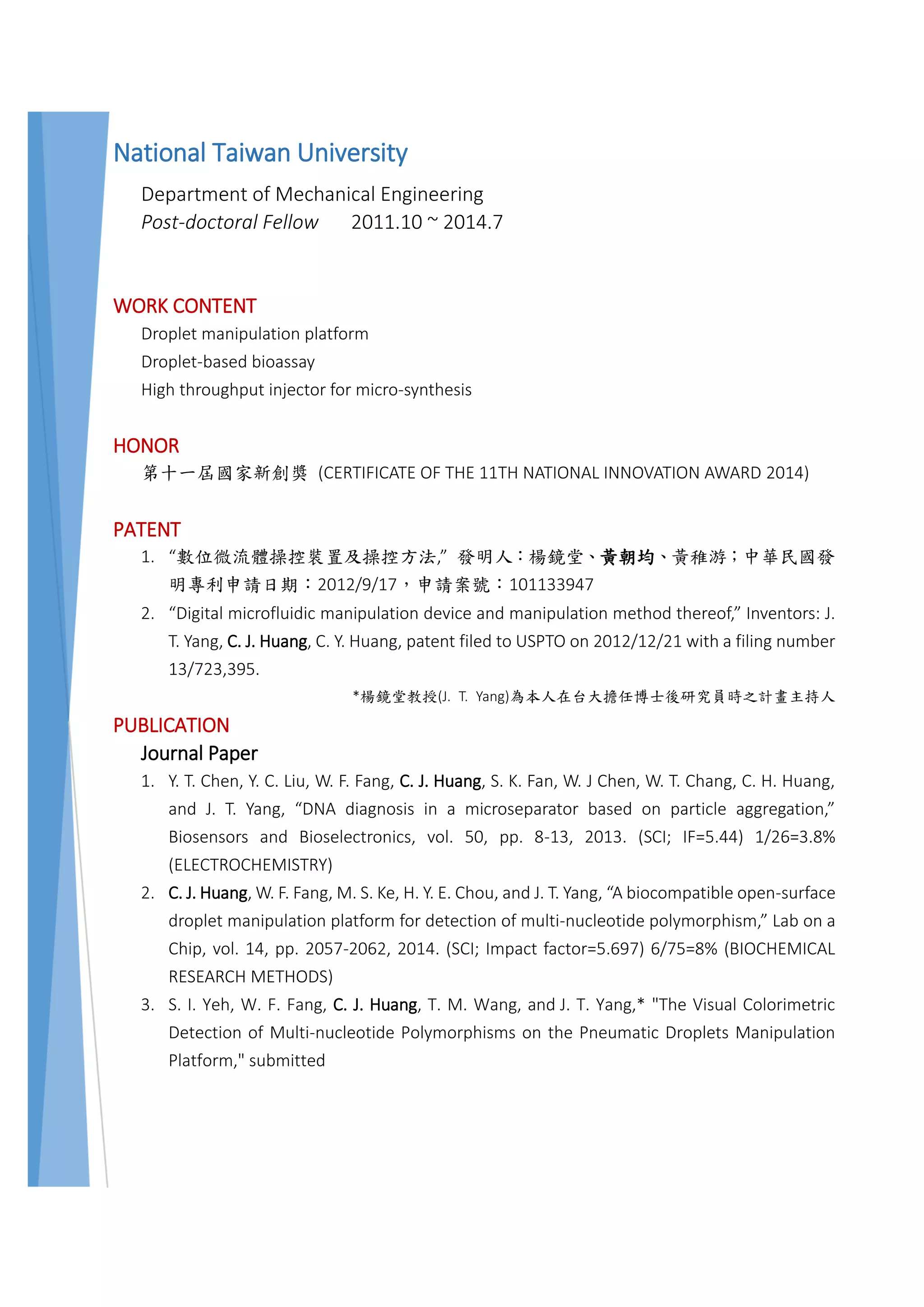 National Taiwan University

Department of Mechanical Engineering
Post-doctoral Fellow 2011.10 ~ 2014.7

WORK CONTENT
Droplet manipulation platform
Droplet-based bioassay
High throughput injector for micro-synthesis

HONOR
第十一屆國家新創獎 (CERTIFICATE OF THE 11TH NATIONAL INNOVATION AWARD 2014)

PATENT
1. “數位微流體操控裝置及操控方法,” 發明人：楊鏡堂、黃朝均、黃稚游；中華民國發明專利申請日期：2012/9/17，申請案號：101133947
2. “Digital microfluidic manipulation device and manipulation method thereof,” Inventors: J. T. Yang, C. J. Huang, C. Y. Huang, patent filed to USPTO on 2012/12/21 with a filing number 13/723,395.

*楊鏡堂教授(J. T. Yang)為本人在台大擔任博士後研究員時之計畫主持人

PUBLICATION
Journal Paper
1. Y. T. Chen, Y. C. Liu, W. F. Fang, C. J. Huang, S. K. Fan, W. J Chen, W. T. Chang, C. H. Huang, and J. T. Yang, “DNA diagnosis in a microseparator based on particle aggregation,” Biosensors and Bioselectronics, vol. 50, pp. 8-13, 2013. (SCI; IF=5.44) 1/26=3.8% (ELECTROCHEMISTRY)
2. C. J. Huang, W. F. Fang, M. S. Ke, H. Y. E. Chou, and J. T. Yang, “A biocompatible open-surface droplet manipulation platform for detection of multi-nucleotide polymorphism,” Lab on a Chip, vol. 14, pp. 2057-2062, 2014. (SCI; Impact factor=5.697) 6/75=8% (BIOCHEMICAL RESEARCH METHODS)
3. S. I. Yeh, W. F. Fang, C. J. Huang, T. M. Wang, and J. T. Yang,* "The Visual Colorimetric Detection of Multi-nucleotide Polymorphisms on the Pneumatic Droplets Manipulation Platform," submitted